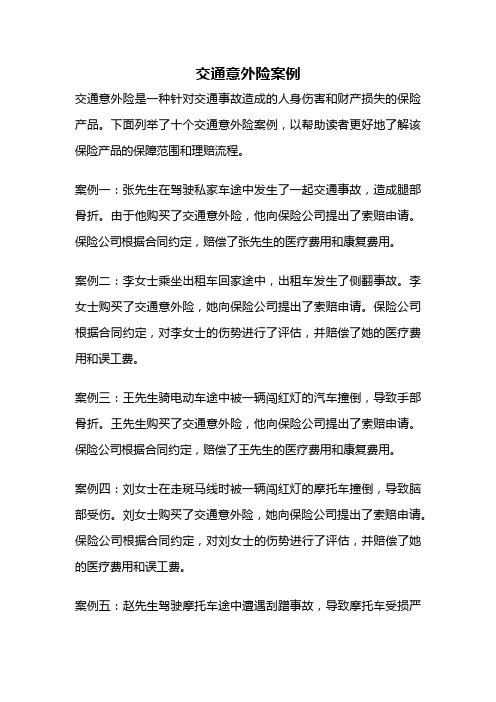 交通意外险案例

交通意外险是一种针对交通事故造成的人身伤害和财产损失的保险产品。下面列举了十个交通意外险案例，以帮助读者更好地了解该保险产品的保障范围和理赔流程。

案例一：张先生在驾驶私家车途中发生了一起交通事故，造成腿部骨折。由于他购买了交通意外险，他向保险公司提出了索赔申请。保险公司根据合同约定，赔偿了张先生的医疗费用和康复费用。

案例二：李女士乘坐出租车回家途中，出租车发生了侧翻事故。李女士购买了交通意外险，她向保险公司提出了索赔申请。保险公司根据合同约定，对李女士的伤势进行了评估，并赔偿了她的医疗费用和误工费。

案例三：王先生骑电动车途中被一辆闯红灯的汽车撞倒，导致手部骨折。王先生购买了交通意外险，他向保险公司提出了索赔申请。保险公司根据合同约定，赔偿了王先生的医疗费用和康复费用。

案例四：刘女士在走斑马线时被一辆闯红灯的摩托车撞倒，导致脑部受伤。刘女士购买了交通意外险，她向保险公司提出了索赔申请。保险公司根据合同约定，对刘女士的伤势进行了评估，并赔偿了她的医疗费用和误工费。

案例五：赵先生驾驶摩托车途中遭遇刮蹭事故，导致摩托车受损严